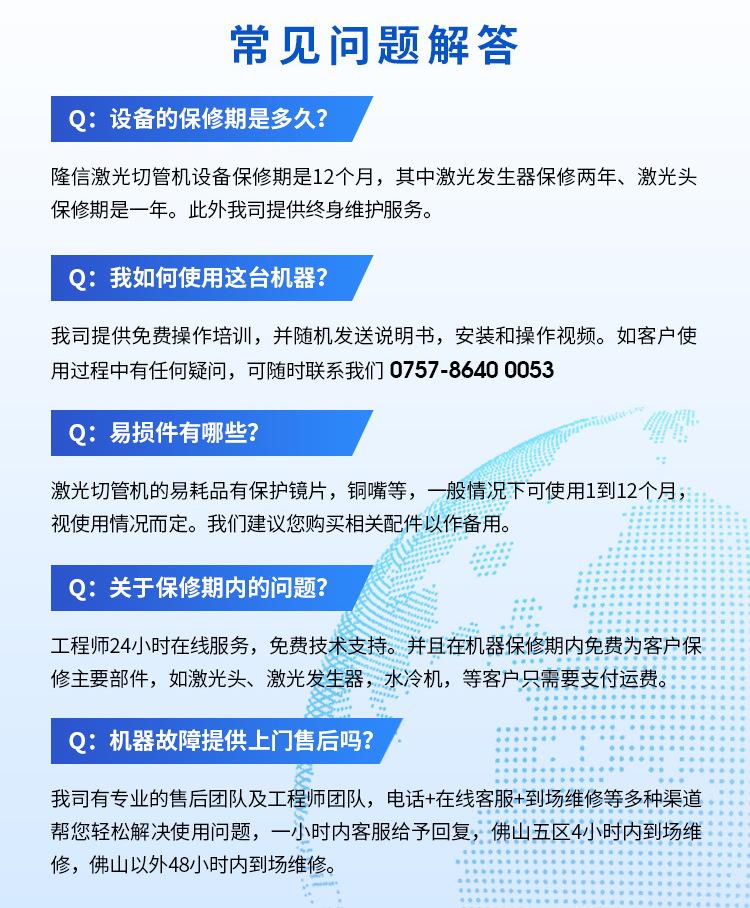 常见问题解答

Q：设备的保修期是多久？

隆信激光切管机设备保修期是12个月，其中激光发生器保修两年、激光头保修期是一年。此外我司提供终身维护服务。

Q：我如何使用这台机器？

我司提供免费操作培训，并随机发送说明书，安装和操作视频。如客户使用过程中有任何疑问，可随时联系我们 0757-8640 0053

Q：易损件有哪些？

激光切管机的易耗品有保护镜片，铜嘴等，一般情况下可使用1到12个月，视使用情况而定。我们建议您购买相关配件以作备用。

Q：关于保修期内的问题？

工程师24小时在线服务，免费技术支持。并且在机器保修期内免费为客户保修主要部件，如激光头、激光发生器，水冷机，等客户只需要支付运费。

Q：机器故障提供上门售后吗？

我司有专业的售后团队及工程师团队，电话+在线客服+到场维修等多种渠道帮您轻松解决使用问题，一小时内客服给予回复，佛山五区4小时内到场维修，佛山以外48小时内到场维修。